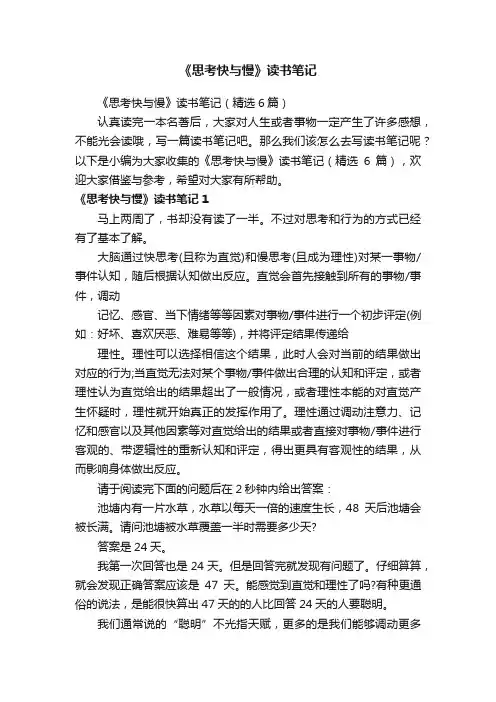 《思考快与慢》读书笔记

《思考快与慢》读书笔记（精选 6 篇）

认真读完一本名著后，大家对人生或者事物一定产生了许多感想，不能光会读哦，写一篇读书笔记吧。那么我们该怎么去写读书笔记呢？以下是小编为大家收集的《思考快与慢》读书笔记（精选 6 篇），欢迎大家借鉴与参考，希望对大家有所帮助。

《思考快与慢》读书笔记 1

马上两周了，书却没有读了一半。不过对思考和行为的方式已经有了基本了解。

大脑通过快思考(且称为直觉)和慢思考(且成为理性)对某一事物/事件认知，随后根据认知做出反应。直觉会首先接触到所有的事物/事件，调动

记忆、感官、当下情绪等等因素对事物/事件进行一个初步评定(例如：好坏、喜欢厌恶、难易等等)，并将评定结果传递给

理性。理性可以选择相信这个结果，此时人会对当前的结果做出对应的行为;当直觉无法对某个事物/事件做出合理的认知和评定，或者理性认为直觉给出的结果超出了一般情况，或者理性本能的对直觉产生怀疑时，理性就开始真正的发挥作用了。理性通过调动注意力、记忆和感官以及其他因素等对直觉给出的结果或者直接对事物/事件进行客观的、带逻辑性的重新认知和评定，得出更具有客观性的结果，从而影响身体做出反应。

请于阅读完下面的问题后在 2 秒钟内给出答案：

池塘内有一片水草，水草以每天一倍的速度生长，48 天后池塘会被长满。请问池塘被水草覆盖一半时需要多少天?

答案是 24 天。

我第一次回答也是 24 天。但是回答完就发现有问题了。仔细算算，就会发现正确答案应该是 47 天。能感觉到直觉和理性了吗?有种更通俗的说法，是能很快算出 47 天的的人比回答 24 天的人要聪明。

我们通常说的“聪明”不光指天赋，更多的是我们能够调动更多